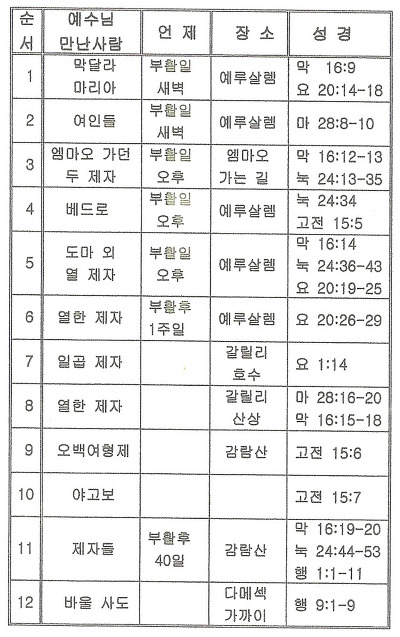 | 순서 | 예수님 만난사람 | 언 제 | 장 소 | 성 경 |
|---|---|---|---|---|
| 1 | 막달라 마리아 | 부활일 새벽 | 예루살렘 | 막 16:9 요 20:14-18 |
| 2 | 여인들 | 부활일 새벽 | 예루살렘 | 마 28:8-10 |
| 3 | 엠마오 가던 두 제자 | 부활일 오후 | 엠마오 가는 길 | 막 16:12-13 눅 24:13-35 |
| 4 | 베드로 | 부활일 오후 | 예루살렘 | 눅 24:34 고전 15:5 |
| 5 | 도마 외 열 제자 | 부활일 오후 | 예루살렘 | 막 16:14 눅 24:36-43 요 20:19-25 |
| 6 | 열한 제자 | 부활후 1주일 | 예루살렘 | 요 20:26-29 |
| 7 | 일곱 제자 | | 갈릴리 호수 | 요 1:14 |
| 8 | 열한 제자 | | 갈릴리 산상 | 마 28:16-20 막 16:15-18 |
| 9 | 오백여형제 | | 감람산 | 고전 15:6 |
| 10 | 야고보 | | | 고전 15:7 |
| 11 | 제자들 | 부활후 40일 | 감람산 | 막 16:19-20 눅 24:44-53 행 1:1-11 |
| 12 | 바울 사도 | | 다메섹 가까이 | 행 9:1-9 |